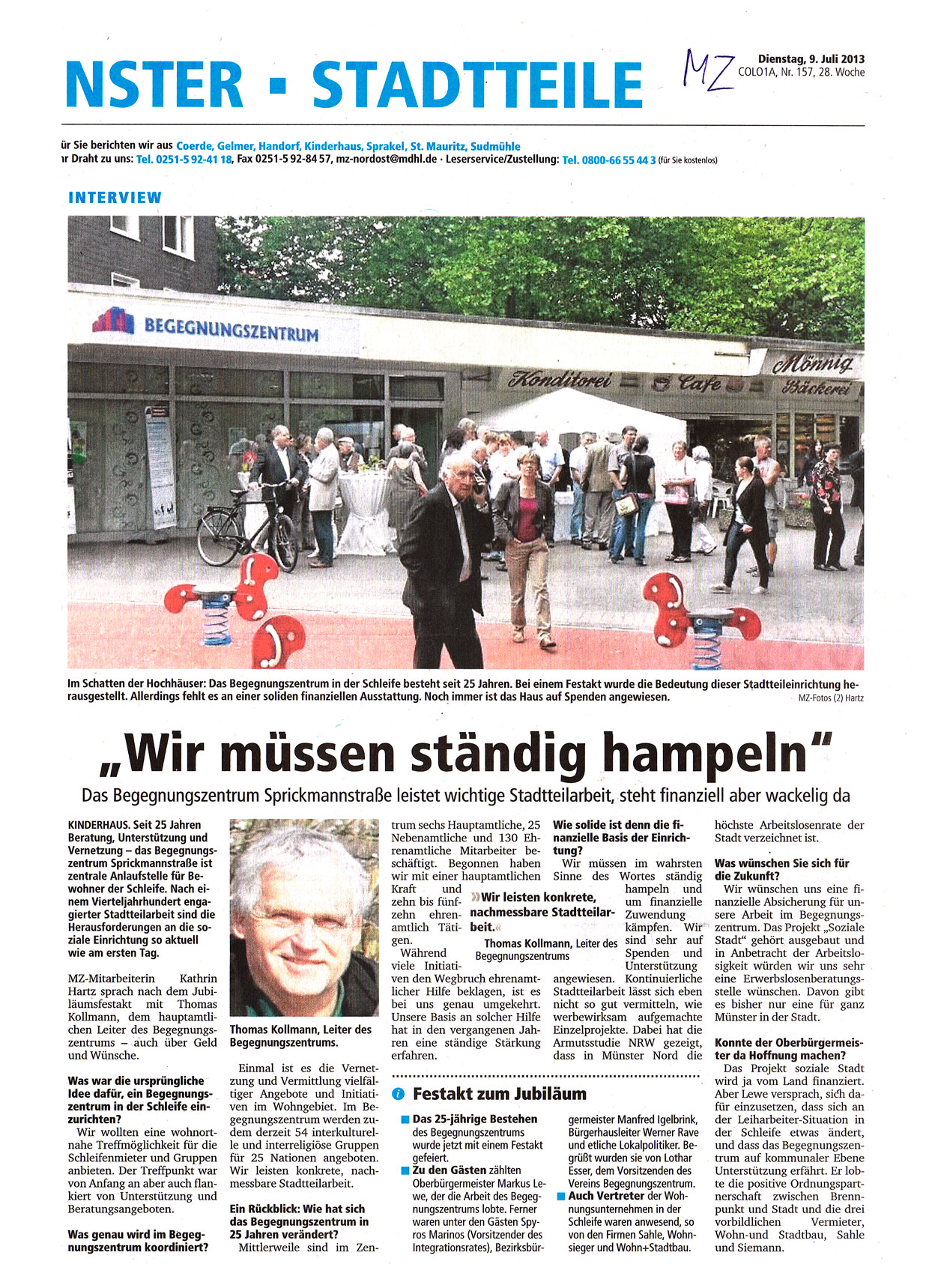 NSTER · STADTTEILE

MZ

Dienstag, 9. Juli 2013
COLO1A, Nr. 157, 28. Woche

ür Sie berichten wir aus Coerde, Gelmer, Handorf, Kinderhaus, Sprakel, St. Mauritz, Sudmühle
ır Draht zu uns: Tel. 0251-5 92-41 18, Fax 0251-5 92-84 57, mz-nordost@mdhl.de · Leserservice/Zustellung: Tel. 0800-66 55 44 3 (für Sie kostenlos)

INTERVIEW

BEGEGNUNGSZENTRUM

Konditorei Cafe Mönnig Bäckerei

Im Schatten der Hochhäuser: Das Begegnungszentrum in der Schleife besteht seit 25 Jahren. Bei einem Festakt wurde die Bedeutung dieser Stadtteileinrichtung herausgestellt. Allerdings fehlt es an einer soliden finanziellen Ausstattung. Noch immer ist das Haus auf Spenden angewiesen.

MZ-Fotos (2) Hartz

„Wir müssen ständig hampeln“

Das Begegnungszentrum Sprickmannstraße leistet wichtige Stadtteilarbeit, steht finanziell aber wackelig da

KINDERHAUS. Seit 25 Jahren Beratung, Unterstützung und Vernetzung – das Begegnungszentrum Sprickmannstraße ist zentrale Anlaufstelle für Bewohner der Schleife. Nach einem Vierteljahrhundert engagierter Stadtteilarbeit sind die Herausforderungen an die soziale Einrichtung so aktuell wie am ersten Tag.

MZ-Mitarbeiterin Kathrin Hartz sprach nach dem Jubiläumsfestakt mit Thomas Kollmann, dem hauptamtlichen Leiter des Begegnungszentrums – auch über Geld und Wünsche.

Was war die ursprüngliche Idee dafür, ein Begegnungszentrum in der Schleife einzurichten?
Wir wollten eine wohnortnahe Treffmöglichkeit für die Schleifenmieter und Gruppen anbieten. Der Treffpunkt war von Anfang an aber auch flankiert von Unterstützung und Beratungsangeboten.

Was genau wird im Begegnungszentrum koordiniert?

Thomas Kollmann, Leiter des Begegnungszentrums.

Einmal ist es die Vernetzung und Vermittlung vielfältiger Angebote und Initiativen im Wohngebiet. Im Begegnungszentrum werden zudem derzeit 54 interkulturelle und interreligiöse Gruppen für 25 Nationen angeboten. Wir leisten konkrete, nachmessbare Stadtteilarbeit.

Ein Rückblick: Wie hat sich das Begegnungszentrum in 25 Jahren verändert?
Mittlerweile sind im Zentrum sechs Hauptamtliche, 25 Nebenamtliche und 130 Ehrenamtliche Mitarbeiter beschäftigt. Begonnen haben wir mit einer hauptamtlichen Kraft und zehn bis fünfzehn ehrenamtlich Tätigen.
Während viele Initiativen den Wegbruch ehrenamtlicher Hilfe beklagen, ist es bei uns genau umgekehrt. Unsere Basis an solcher Hilfe hat in den vergangenen Jahren eine ständige Stärkung erfahren.

»Wir leisten konkrete, nachmessbare Stadtteilarbeit.«
Thomas Kollmann, Leiter des Begegnungszentrums

Wie solide ist denn die finanzielle Basis der Einrichtung?
Wir müssen im wahrsten Sinne des Wortes ständig hampeln und um finanzielle Zuwendung kämpfen. Wir sind sehr auf Spenden und Unterstützung angewiesen. Kontinuierliche Stadtteilarbeit lässt sich eben nicht so gut vermitteln, wie werbewirksam aufgemachte Einzelprojekte. Dabei hat die Armutsstudie NRW gezeigt, dass in Münster Nord die höchste Arbeitslosenrate der Stadt verzeichnet ist.

Was wünschen Sie sich für die Zukunft?
Wir wünschen uns eine finanzielle Absicherung für unsere Arbeit im Begegnungszentrum. Das Projekt „Soziale Stadt“ gehört ausgebaut und in Anbetracht der Arbeitslosigkeit würden wir uns sehr eine Erwerbslosenberatungsstelle wünschen. Davon gibt es bisher nur eine für ganz Münster in der Stadt.

Konnte der Oberbürgermeister da Hoffnung machen?
Das Projekt soziale Stadt wird ja vom Land finanziert. Aber Lewe versprach, sich dafür einzusetzen, dass sich an der Leiharbeiter-Situation in der Schleife etwas ändert, und dass das Begegnungszentrum auf kommunaler Ebene Unterstützung erfährt. Er lobte die positive Ordnungspartnerschaft zwischen Brennpunkt und Stadt und die drei vorbildlichen Vermieter, Wohn-und Stadtbau, Sahle und Siemann.

Festakt zum Jubiläum

Das 25-jährige Bestehen des Begegnungszentrums wurde jetzt mit einem Festakt gefeiert.
Zu den Gästen zählten Oberbürgermeister Markus Lewe, der die Arbeit des Begegnungszentrums lobte. Ferner waren unter den Gästen Spyros Marinos (Vorsitzender des Integrationsrates), Bezirksbürgermeister Manfred Igelbrink, Bürgerhausleiter Werner Rave und etliche Lokalpolitiker. Begrüßt wurden sie von Lothar Esser, dem Vorsitzenden des Vereins Begegnungszentrum.
Auch Vertreter der Wohnungsunternehmen in der Schleife waren anwesend, so von den Firmen Sahle, Wohnsieger und Wohn+Stadtbau.